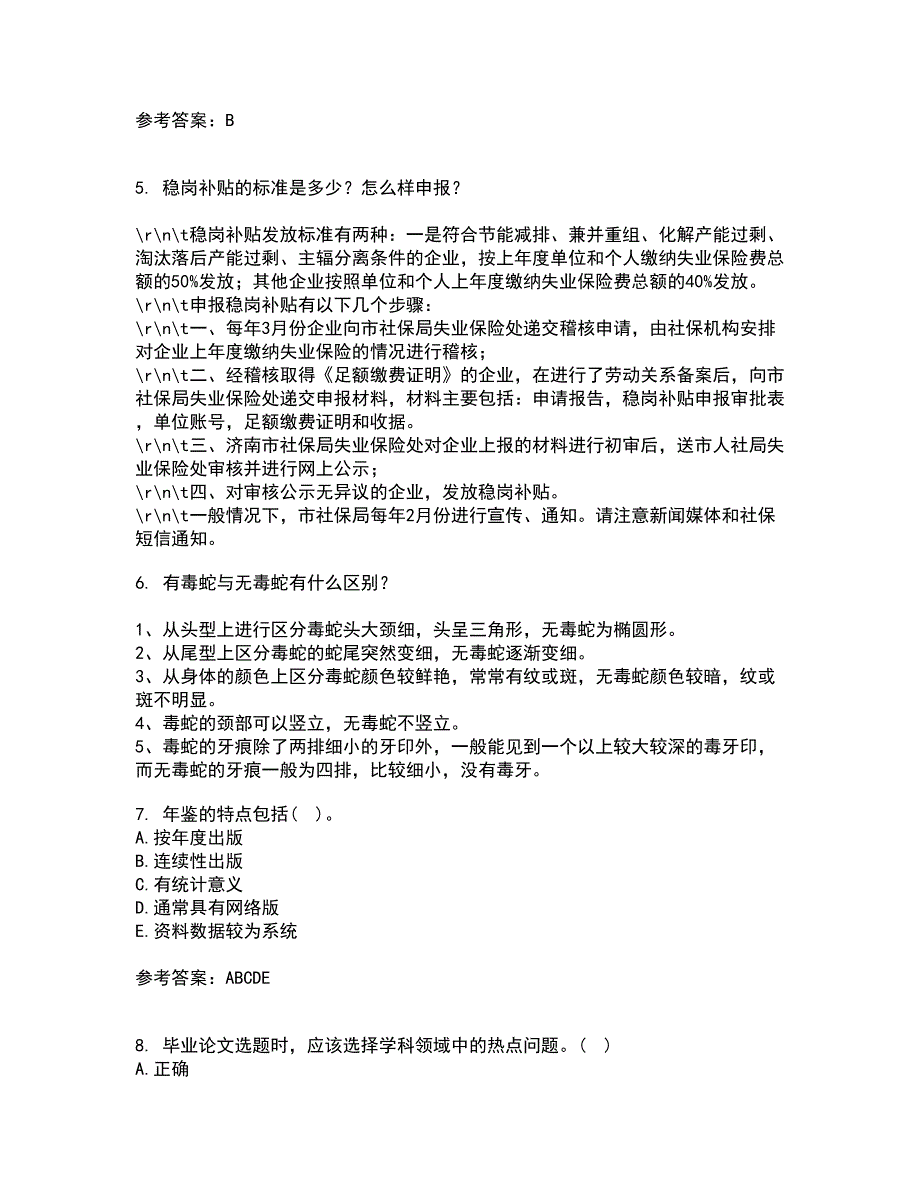 参考答案：B

5. 稳岗补贴的标准是多少？怎么样申报？

\r\n\t稳岗补贴发放标准有两种：一是符合节能减排、兼并重组、化解产能过剩、淘汰落后产能过剩、主辐分离条件的企业，按上年度单位和个人缴纳失业保险费总额的50%发放；其他企业按照单位和个人上年度缴纳失业保险费总额的40%发放。
\r\n\t申报稳岗补贴有以下几个步骤：
\r\n\t一、每年3月份企业向市社保局失业保险处递交稽核申请，由社保机构安排对企业上年度缴纳失业保险的情况进行稽核；
\r\n\t二、经稽核取得《足额缴费证明》的企业，在进行了劳动关系备案后，向市社保局失业保险处递交申报材料，材料主要包括：申请报告，稳岗补贴申报审批表，单位账号，足额缴费证明和收据。
\r\n\t三、济南市社保局失业保险处对企业上报的材料进行初审后，送市人社局失业保险处审核并进行网上公示；
\r\n\t四、对审核公示无异议的企业，发放稳岗补贴。
\r\n\t一般情况下，市社保局每年2月份进行宣传、通知。请注意新闻媒体和社保短信通知。

6. 有毒蛇与无毒蛇有什么区别？

1、从头型上进行区分毒蛇头大颈细，头呈三角形，无毒蛇为椭圆形。
2、从尾型上区分毒蛇的蛇尾突然变细，无毒蛇逐渐变细。
3、从身体的颜色上区分毒蛇颜色较鲜艳，常常有纹或斑，无毒蛇颜色较暗，纹或斑不明显。
4、毒蛇的颈部可以竖立，无毒蛇不竖立。
5、毒蛇的牙痕除了两排细小的牙印外，一般能见到一个以上较大较深的毒牙印，而无毒蛇的牙痕一般为四排，比较细小，没有毒牙。

7. 年鉴的特点包括（ ）。
A.按年度出版
B.连续性出版
C.有统计意义
D.通常具有网络版
E.资料数据较为系统

参考答案：ABCDE

8. 毕业论文选题时，应该选择学科领域中的热点问题。（ ）
A.正确